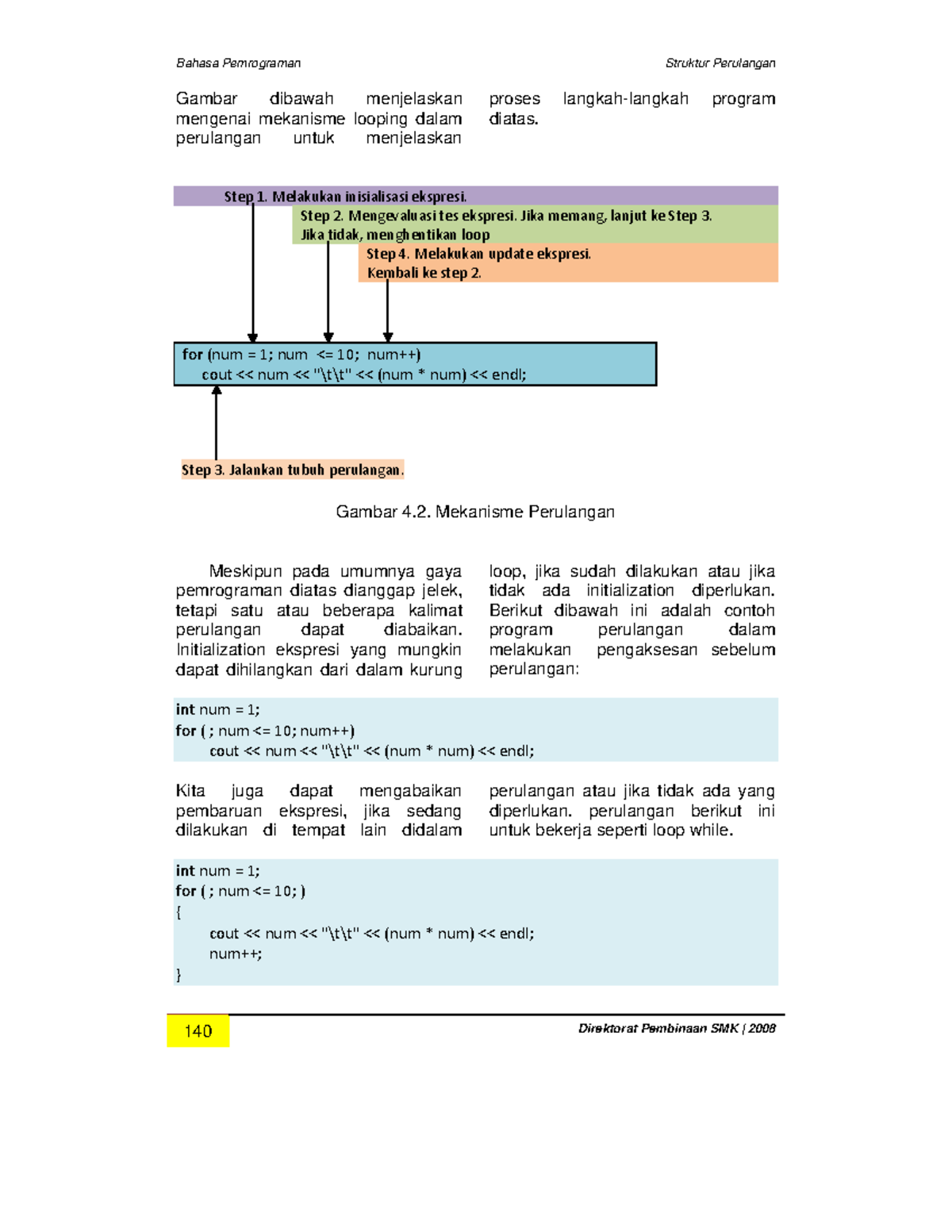 Bahasa Pemrograman

Struktur Perulangan

Gambar dibawah menjelaskan mengenai mekanisme looping dalam perulangan untuk menjelaskan proses langkah-langkah program diatas.

Step 1. Melakukan inisialisasi ekspresi.

Step 2. Mengevaluasi tes ekspresi. Jika memang, lanjut ke Step 3. Jika tidak, menghentikan loop

Step 4. Melakukan update ekspresi. Kembali ke step 2.

for (num = 1; num <= 10; num++)
cout << num << "\t\t" << (num * num) << endl;

Step 3. Jalankan tubuh perulangan.

Gambar 4.2. Mekanisme Perulangan

Meskipun pada umumnya gaya pemrograman diatas dianggap jelek, tetapi satu atau beberapa kalimat perulangan dapat diabaikan. Initialization ekspresi yang mungkin dapat dihilangkan dari dalam kurung loop, jika sudah dilakukan atau jika tidak ada initialization diperlukan. Berikut dibawah ini adalah contoh program perulangan dalam melakukan pengaksesan sebelum perulangan:

int num = 1;
for ( ; num <= 10; num++)
cout << num << "\t\t" << (num * num) << endl;

Kita juga dapat mengabaikan pembaruan ekspresi, jika sedang dilakukan di tempat lain didalam perulangan atau jika tidak ada yang diperlukan. perulangan berikut ini untuk bekerja seperti loop while.

int num = 1;
for ( ; num <= 10; )
{
cout << num << "\t\t" << (num * num) << endl;
num++;
}

140

Direktorat Pembinaan SMK | 2008